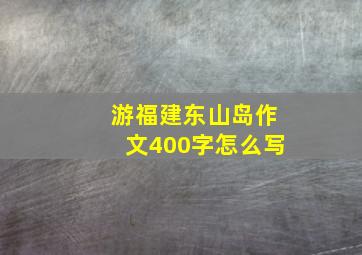 游福建东山岛作文400字怎么写